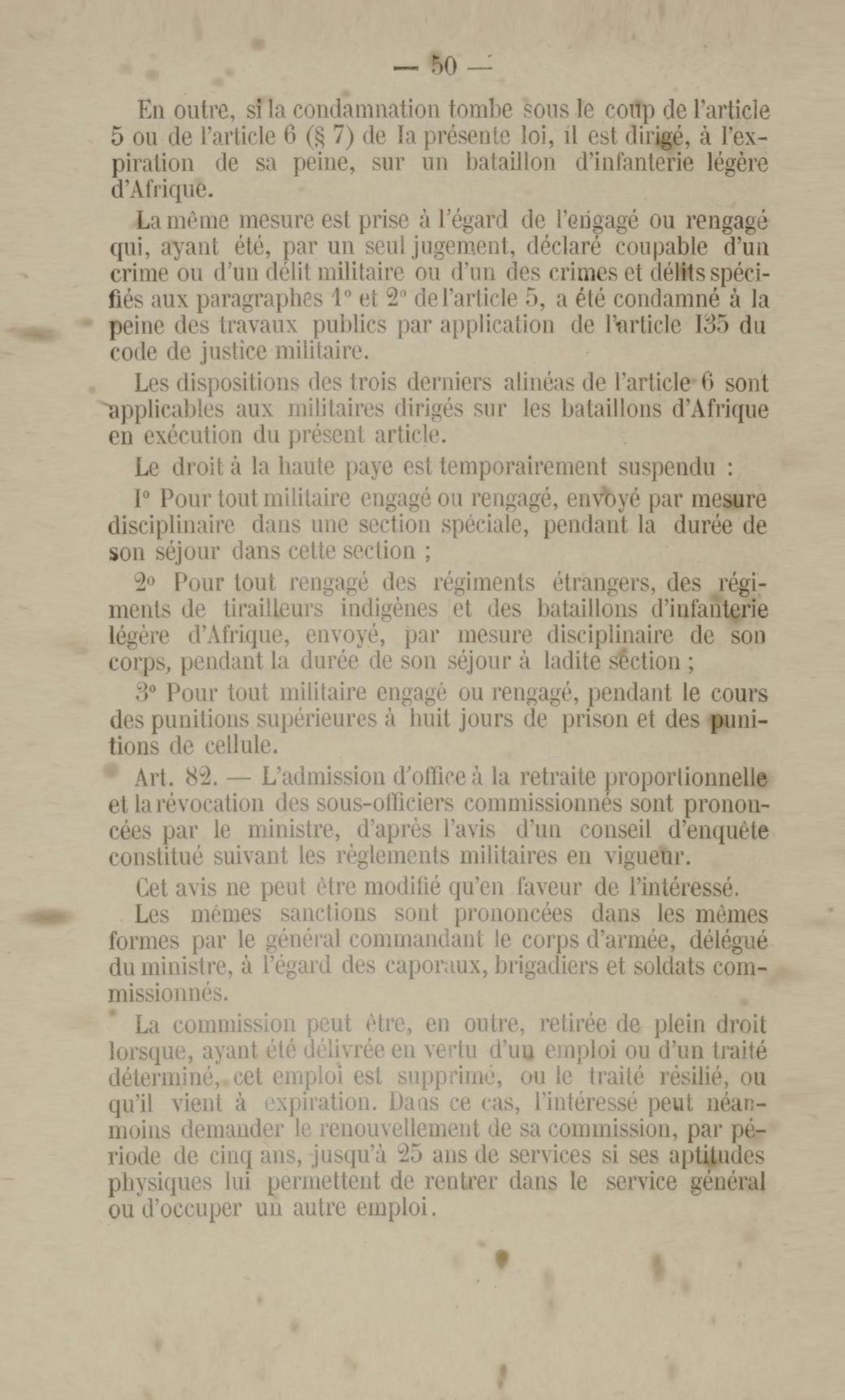 — 50 —

En outre, si la condamnation tombe sous le coup de l'article 5 ou de l'article 6 (§ 7) de la présente loi, il est dirigé, à l'expiration de sa peine, sur un bataillon d'infanterie légère d'Afrique.

La même mesure est prise à l'égard de l'engagé ou rengagé qui, ayant été, par un seul jugement, déclaré coupable d'un crime ou d'un délit militaire ou d'un des crimes et délits spécifiés aux paragraphes 1° et 2° de l'article 5, a été condamné à la peine des travaux publics par application de l'article 135 du code de justice militaire.

Les dispositions des trois derniers alinéas de l'article 6 sont applicables aux militaires dirigés sur les bataillons d'Afrique en exécution du présent article.

Le droit à la haute paye est temporairement suspendu :

1° Pour tout militaire engagé ou rengagé, envoyé par mesure disciplinaire dans une section spéciale, pendant la durée de son séjour dans cette section ;

2° Pour tout rengagé des régiments étrangers, des régiments de tirailleurs indigènes et des bataillons d'infanterie légère d'Afrique, envoyé, par mesure disciplinaire de son corps, pendant la durée de son séjour à ladite section ;

3° Pour tout militaire engagé ou rengagé, pendant le cours des punitions supérieures à huit jours de prison et des punitions de cellule.

Art. 82. — L'admission d'office à la retraite proportionnelle et la révocation des sous-officiers commissionnés sont prononcées par le ministre, d'après l'avis d'un conseil d'enquête constitué suivant les règlements militaires en vigueur.

Cet avis ne peut être modifié qu'en faveur de l'intéressé.

Les mêmes sanctions sont prononcées dans les mêmes formes par le général commandant le corps d'armée, délégué du ministre, à l'égard des caporaux, brigadiers et soldats commissionnés.

La commission peut être, en outre, retirée de plein droit lorsque, ayant été délivrée en vertu d'un emploi ou d'un traité déterminé, cet emploi est supprimé, ou le traité résilié, ou qu'il vient à expiration. Dans ce cas, l'intéressé peut néanmoins demander le renouvellement de sa commission, par période de cinq ans, jusqu'à 25 ans de services si ses aptitudes physiques lui permettent de rentrer dans le service général ou d'occuper un autre emploi.